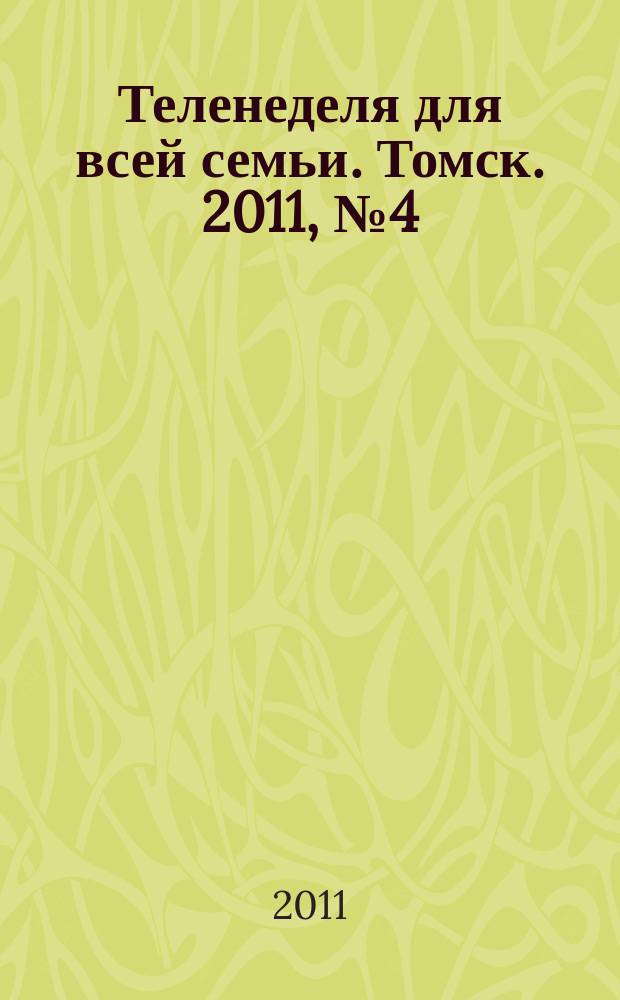 Теленеделя для всей семьи. Томск. 2011, №4

2011